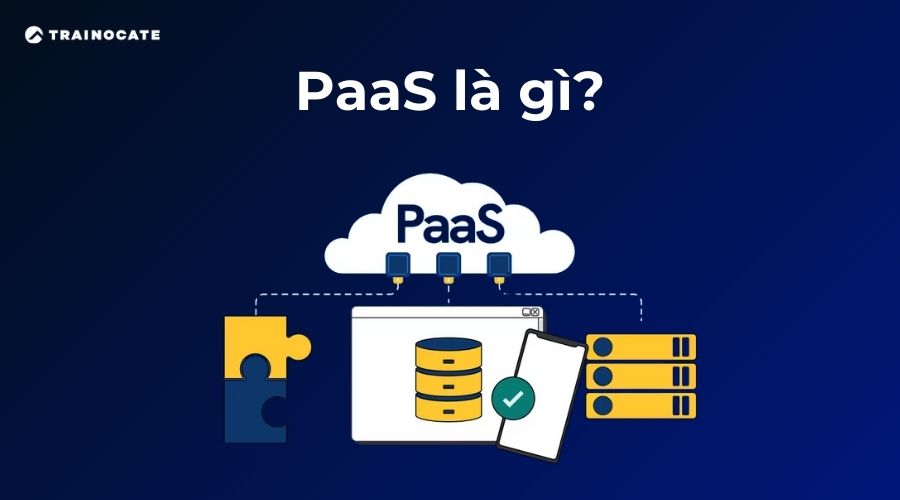 TRAINOCATE

PaaS là gì?

PaaS